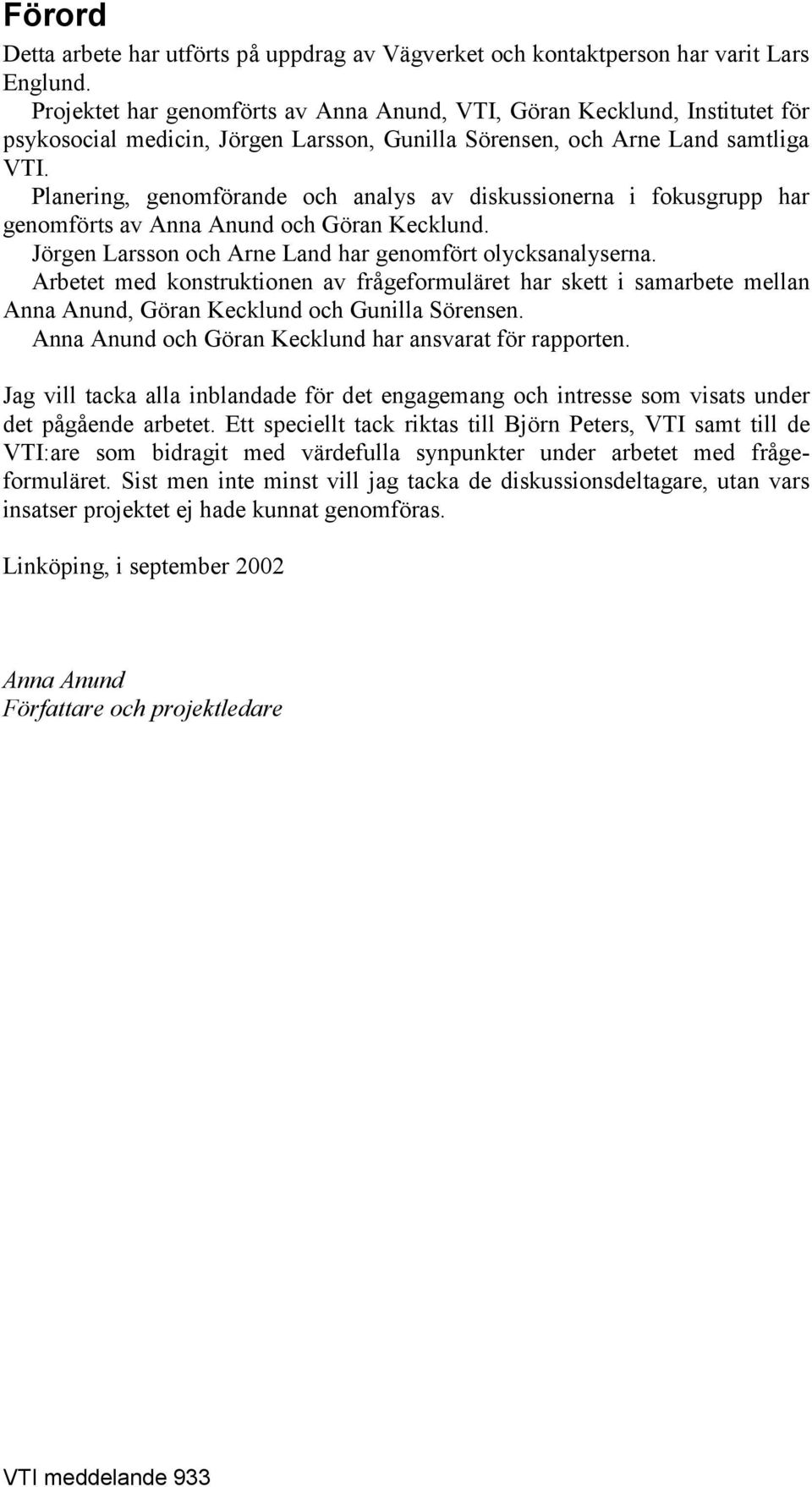 Förord

Detta arbete har utförts på uppdrag av Vägverket och kontaktperson har varit Lars Englund.

Projektet har genomförts av Anna Anund, VTI, Göran Kecklund, Institutet för psykosocial medicin, Jörgen Larsson, Gunilla Sörensen, och Arne Land samtliga VTI.

Planering, genomförande och analys av diskussionerna i fokusgrupp har genomförts av Anna Anund och Göran Kecklund.

Jörgen Larsson och Arne Land har genomfört olycksanalyserna.

Arbetet med konstruktionen av frågeformuläret har skett i samarbete mellan Anna Anund, Göran Kecklund och Gunilla Sörensen.

Anna Anund och Göran Kecklund har ansvarat för rapporten.

Jag vill tacka alla inblandade för det engagemang och intresse som visats under det pågående arbetet. Ett speciellt tack riktas till Björn Peters, VTI samt till de VTI:are som bidragit med värdefulla synpunkter under arbetet med frågeformuläret. Sist men inte minst vill jag tacka de diskussionsdeltagare, utan vars insatser projektet ej hade kunnat genomföras.

Linköping, i september 2002

Anna Anund
Författare och projektledare

VTI meddelande 933